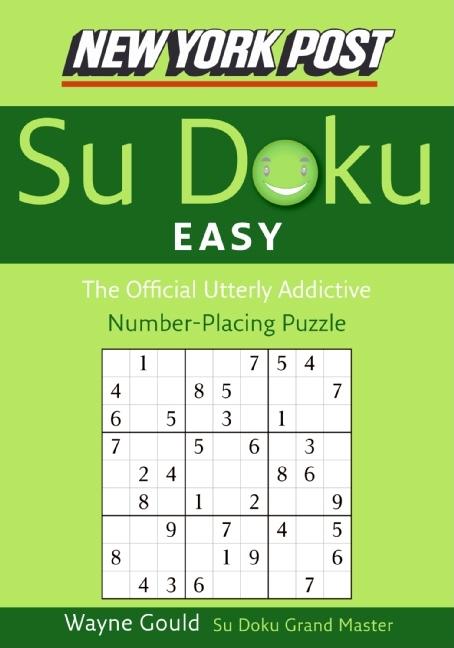 NEW YORK POST

Su Doku

EASY

The Official Utterly Addictive
Number-Placing Puzzle

|   |   |   |   |   |   |   |   |   |
|---|---|---|---|---|---|---|---|---|
|   | 1 |   |   |   | 7 | 5 | 4 |   |
| 4 |   |   | 8 | 5 |   |   |   | 7 |
| 6 |   | 5 |   | 3 |   | 1 |   |   |
| 7 |   |   | 5 |   | 6 |   | 3 |   |
|   | 2 | 4 |   |   |   | 8 | 6 |   |
|   | 8 |   | 1 |   | 2 |   |   | 9 |
|   |   | 9 |   | 7 |   | 4 |   | 5 |
| 8 |   |   |   | 1 | 9 |   |   | 6 |
|   | 4 | 3 | 6 |   |   |   | 7 |   |

Wayne Gould Su Doku Grand Master